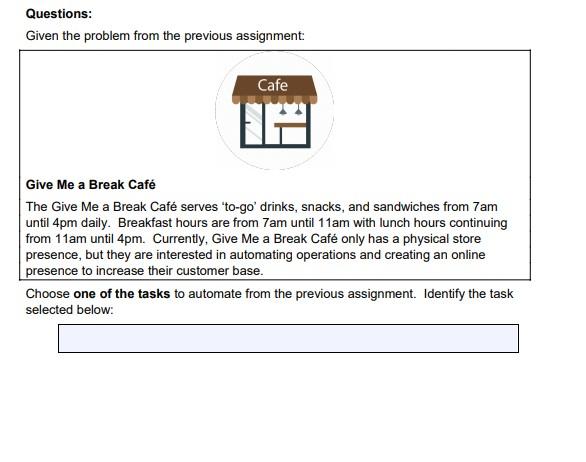 Questions:

Given the problem from the previous assignment:

Cafe

Give Me a Break Café

The Give Me a Break Café serves 'to-go' drinks, snacks, and sandwiches from 7am until 4pm daily. Breakfast hours are from 7am until 11am with lunch hours continuing from 11am until 4pm. Currently, Give Me a Break Café only has a physical store presence, but they are interested in automating operations and creating an online presence to increase their customer base.

Choose one of the tasks to automate from the previous assignment. Identify the task selected below: